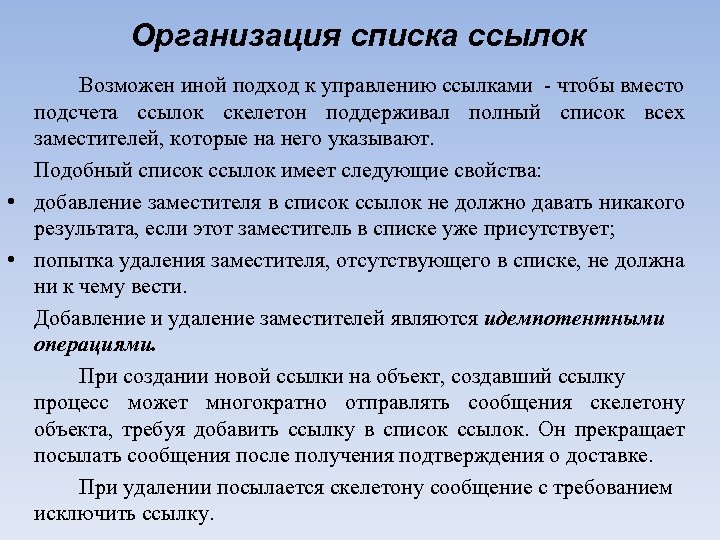 Организация списка ссылок

Возможен иной подход к управлению ссылками - чтобы вместо подсчета ссылок скелетон поддерживал полный список всех заместителей, которые на него указывают.

Подобный список ссылок имеет следующие свойства:

• добавление заместителя в список ссылок не должно давать никакого результата, если этот заместитель в списке уже присутствует;
• попытка удаления заместителя, отсутствующего в списке, не должна ни к чему вести.

Добавление и удаление заместителей являются идемпотентными операциями.

При создании новой ссылки на объект, создавший ссылку процесс может многократно отправлять сообщения скелетону объекта, требуя добавить ссылку в список ссылок. Он прекращает посылать сообщения после получения подтверждения о доставке.

При удалении посылается скелетону сообщение с требованием исключить ссылку.